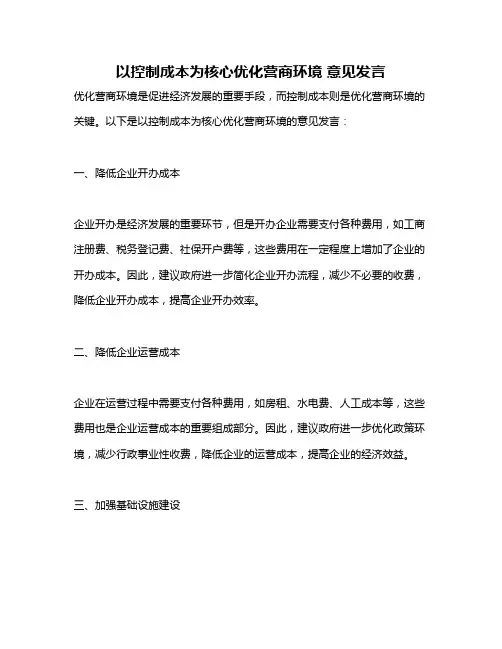 以控制成本为核心优化营商环境 意见发言

优化营商环境是促进经济发展的重要手段，而控制成本则是优化营商环境的关键。以下是以控制成本为核心优化营商环境的意见发言：

一、降低企业开办成本

企业开办是经济发展的重要环节，但是开办企业需要支付各种费用，如工商注册费、税务登记费、社保开户费等，这些费用在一定程度上增加了企业的开办成本。因此，建议政府进一步简化企业开办流程，减少不必要的收费，降低企业开办成本，提高企业开办效率。

二、降低企业运营成本

企业在运营过程中需要支付各种费用，如房租、水电费、人工成本等，这些费用也是企业运营成本的重要组成部分。因此，建议政府进一步优化政策环境，减少行政事业性收费，降低企业的运营成本，提高企业的经济效益。

三、加强基础设施建设